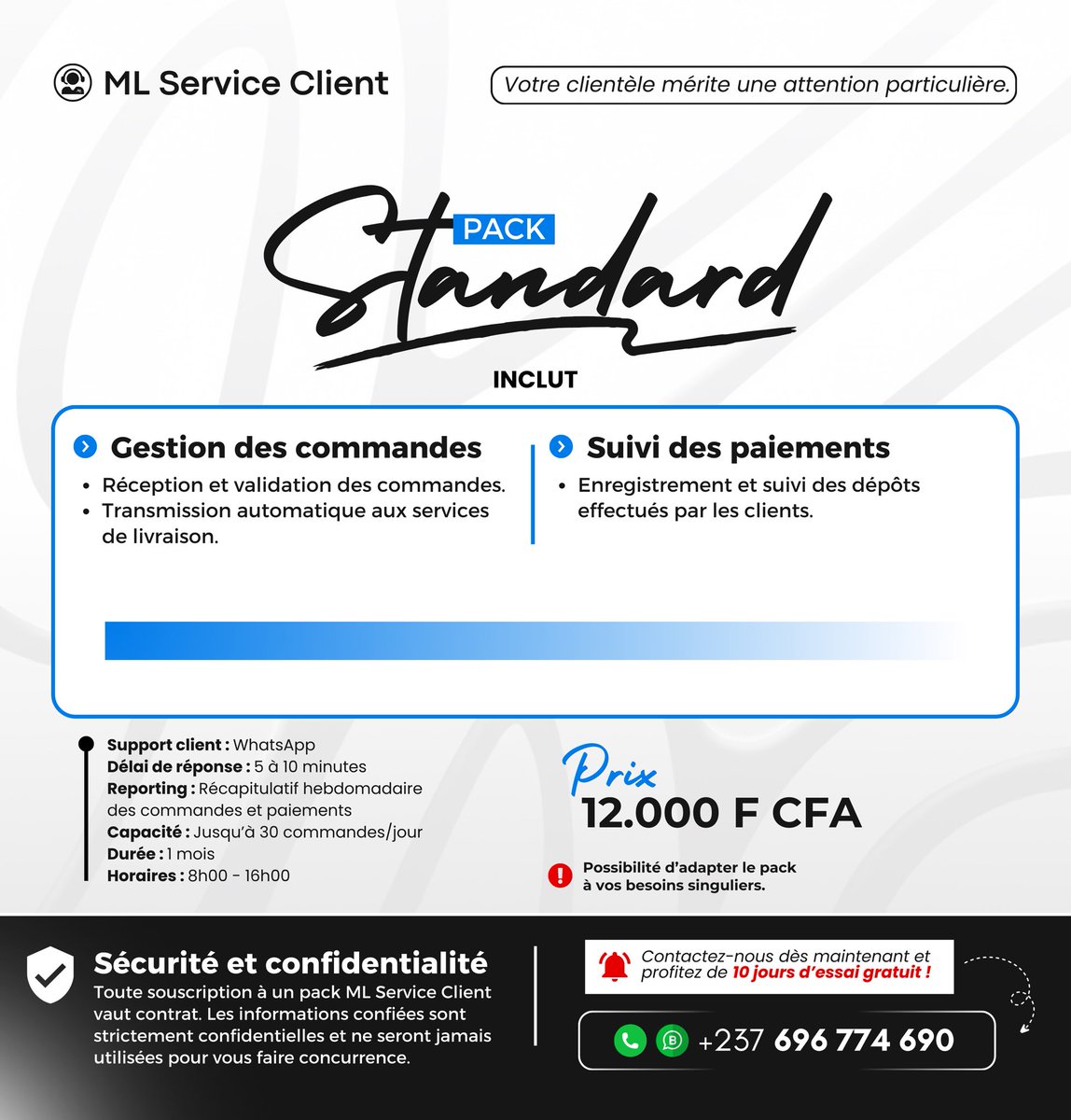 ML Service Client

Votre clientèle mérite une attention particulière.

PACK
Standard

INCLUT

Gestion des commandes
• Réception et validation des commandes.
• Transmission automatique aux services de livraison.

Suivi des paiements
• Enregistrement et suivi des dépôts effectués par les clients.

Support client : WhatsApp
Délai de réponse : 5 à 10 minutes
Reporting : Récapitulatif hebdomadaire des commandes et paiements
Capacité : Jusqu'à 30 commandes/jour
Durée : 1 mois
Horaires : 8h00 - 16h00

Prix
12.000 F CFA

Possibilité d'adapter le pack à vos besoins singuliers.

Sécurité et confidentialité
Toute souscription à un pack ML Service Client vaut contrat. Les informations confiées sont strictement confidentielles et ne seront jamais utilisées pour vous faire concurrence.

Contactez-nous dès maintenant et profitez de 10 jours d'essai gratuit !

+237 696 774 690